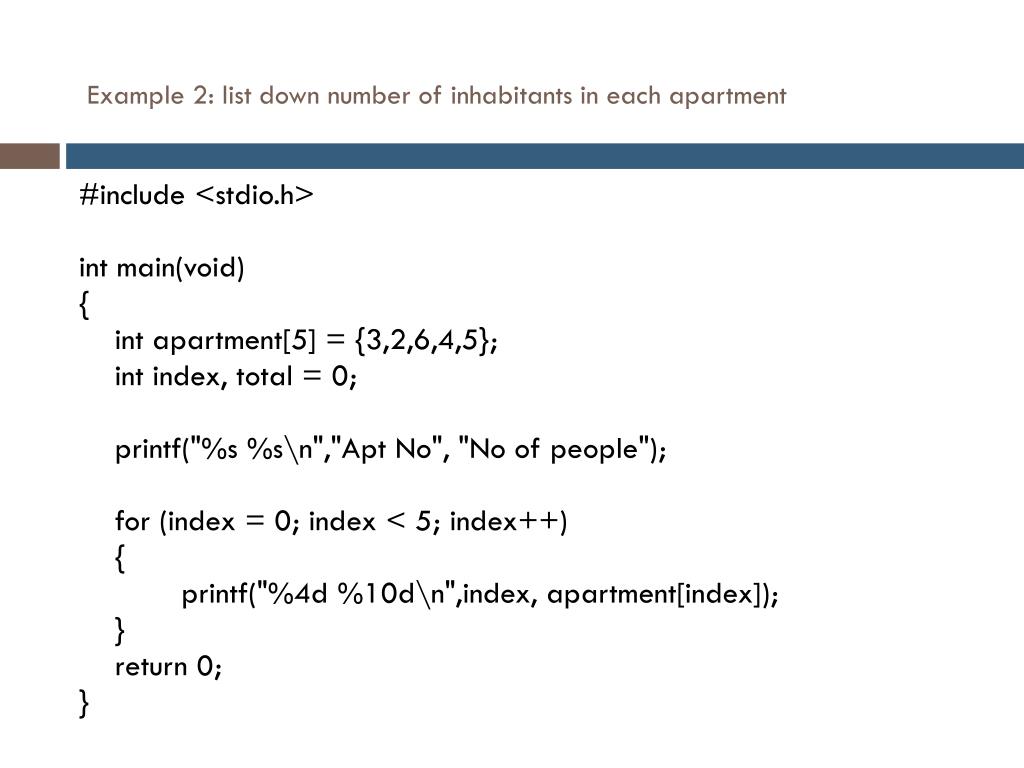 Example 2: list down number of inhabitants in each apartment

#include <stdio.h>

int main(void)
{
int apartment[5] = {3,2,6,4,5};
int index, total = 0;

printf("%s %s\n","Apt No", "No of people");

for (index = 0; index < 5; index++)
{
printf("%4d %10d\n",index, apartment[index]);
}
return 0;
}